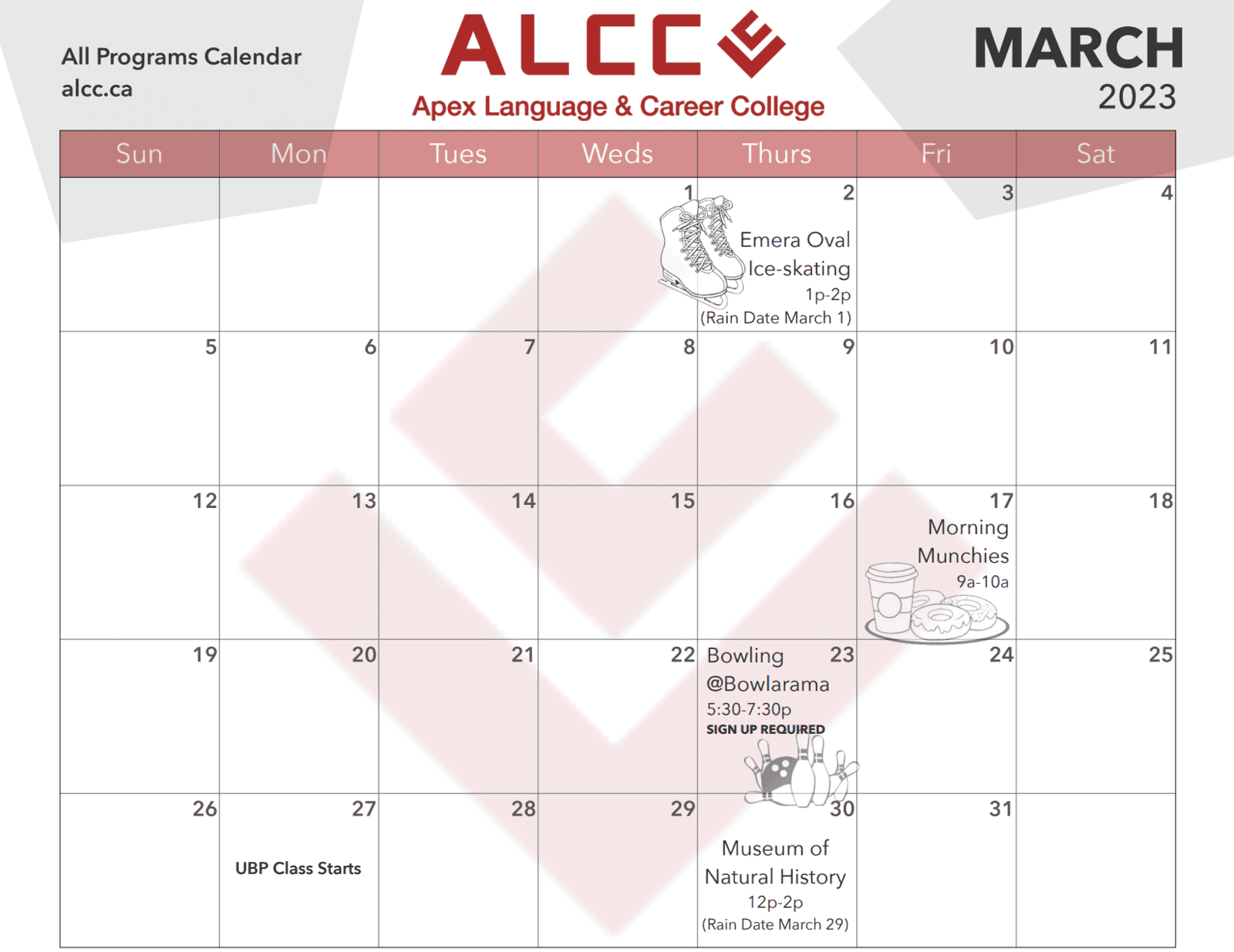 All Programs Calendar
alcc.ca

ALCC

Apex Language & Career College

MARCH
2023

| Sun | Mon | Tues | Weds | Thurs | Fri | Sat |
|---|---|---|---|---|---|---|
| | | | 1 | 2 Emera Oval Ice-skating 1p-2p (Rain Date March 1) | 3 | 4 |
| 5 | 6 | 7 | 8 | 9 | 10 | 11 |
| 12 | 13 | 14 | 15 | 16 | 17 Morning Munchies 9a-10a | 18 |
| 19 | 20 | 21 | 22 | 23 Bowling @Bowlarama 5:30-7:30p SIGN UP REQUIRED | 24 | 25 |
| 26 | 27 UBP Class Starts | 28 | 29 | 30 Museum of Natural History 12p-2p (Rain Date March 29) | 31 | |